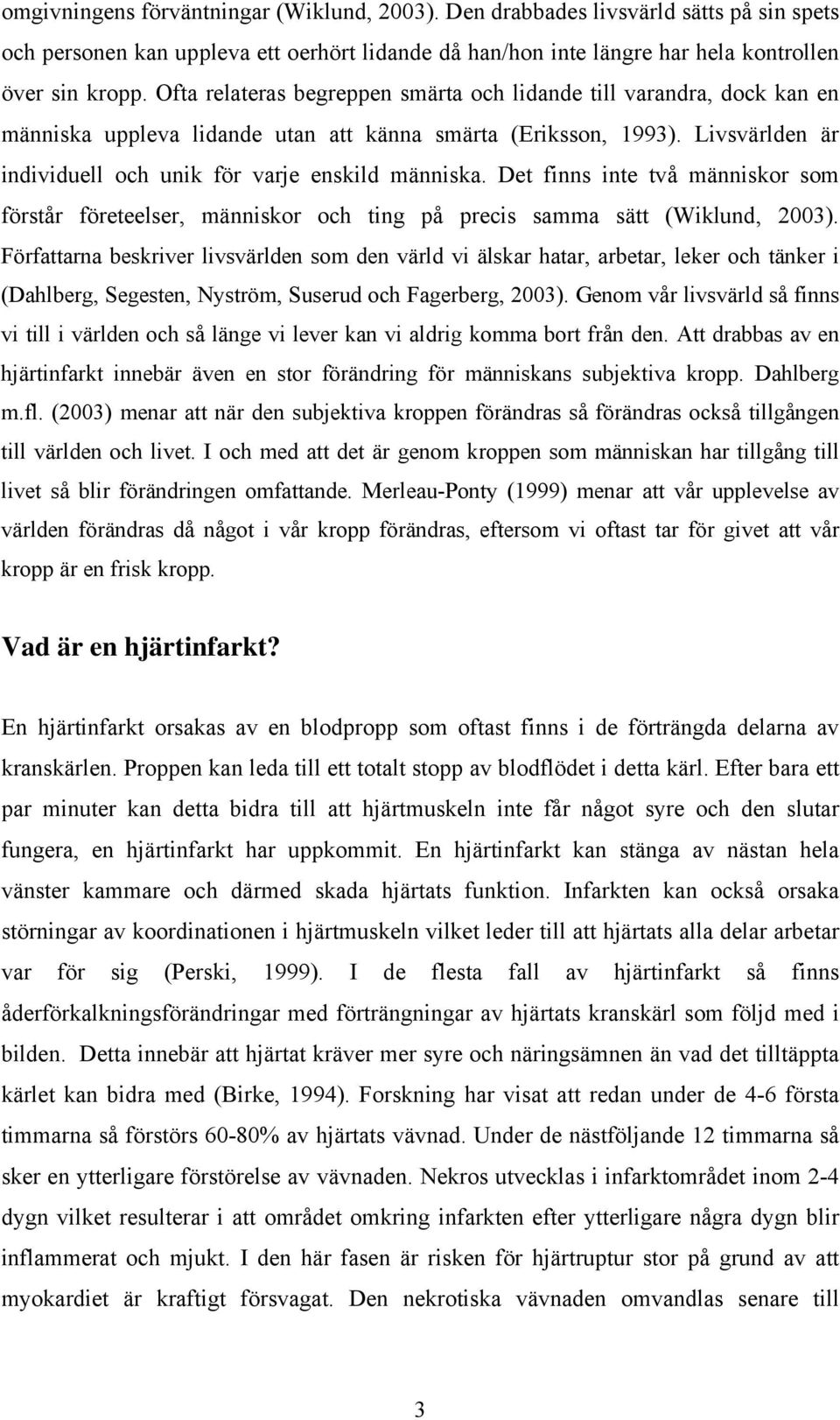 omgivningens förväntningar (Wiklund, 2003). Den drabbades livsvärld sätts på sin spets och personen kan uppleva ett oerhört lidande då han/hon inte längre har hela kontrollen över sin kropp. Ofta relateras begreppen smärta och lidande till varandra, dock kan en människa uppleva lidande utan att känna smärta (Eriksson, 1993). Livsvärlden är individuell och unik för varje enskild människa. Det finns inte två människor som förstår företeelser, människor och ting på precis samma sätt (Wiklund, 2003). Författarna beskriver livsvärlden som den värld vi älskar hatar, arbetar, leker och tänker i (Dahlberg, Segesten, Nyström, Suserud och Fagerberg, 2003). Genom vår livsvärld så finns vi till i världen och så länge vi lever kan vi aldrig komma bort från den. Att drabbas av en hjärtinfarkt innebär även en stor förändring för människans subjektiva kropp. Dahlberg m.fl. (2003) menar att när den subjektiva kroppen förändras så förändras också tillgången till världen och livet. I och med att det är genom kroppen som människan har tillgång till livet så blir förändringen omfattande. Merleau-Ponty (1999) menar att vår upplevelse av världen förändras då något i vår kropp förändras, eftersom vi oftast tar för givet att vår kropp är en frisk kropp.

Vad är en hjärtinfarkt?

En hjärtinfarkt orsakas av en blodpropp som oftast finns i de förträngda delarna av kranskärlen. Proppen kan leda till ett totalt stopp av blodflödet i detta kärl. Efter bara ett par minuter kan detta bidra till att hjärtmuskeln inte får något syre och den slutar fungera, en hjärtinfarkt har uppkommit. En hjärtinfarkt kan stänga av nästan hela vänster kammare och därmed skada hjärtats funktion. Infarkten kan också orsaka störningar av koordinationen i hjärtmuskeln vilket leder till att hjärtats alla delar arbetar var för sig (Perski, 1999). I de flesta fall av hjärtinfarkt så finns åderförkalkningsförändringar med förträngningar av hjärtats kranskärl som följd med i bilden. Detta innebär att hjärtat kräver mer syre och näringsämnen än vad det tilltäppta kärlet kan bidra med (Birke, 1994). Forskning har visat att redan under de 4-6 första timmarna så förstörs 60-80% av hjärtats vävnad. Under de nästföljande 12 timmarna så sker en ytterligare förstörelse av vävnaden. Nekros utvecklas i infarktområdet inom 2-4 dygn vilket resulterar i att området omkring infarkten efter ytterligare några dygn blir inflammerat och mjukt. I den här fasen är risken för hjärtruptur stor på grund av att myokardiet är kraftigt försvagat. Den nekrotiska vävnaden omvandlas senare till

3